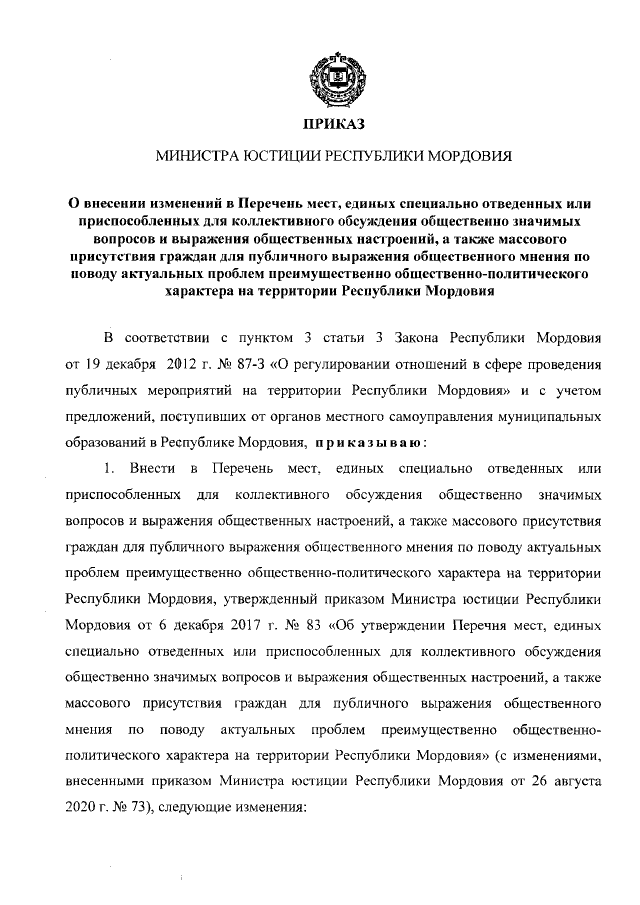 ПРИКАЗ

МИНИСТРА ЮСТИЦИИ РЕСПУБЛИКИ МОРДОВИЯ

О внесении изменений в Перечень мест, единых специально отведенных или приспособленных для коллективного обсуждения общественно значимых вопросов и выражения общественных настроений, а также массового присутствия граждан для публичного выражения общественного мнения по поводу актуальных проблем преимущественно общественно-политического характера на территории Республики Мордовия

В соответствии с пунктом 3 статьи 3 Закона Республики Мордовия от 19 декабря 2012 г. № 87-З «О регулировании отношений в сфере проведения публичных мероприятий на территории Республики Мордовия» и с учетом предложений, поступивших от органов местного самоуправления муниципальных образований в Республике Мордовия, приказываю:

1. Внести в Перечень мест, единых специально отведенных или приспособленных для коллективного обсуждения общественно значимых вопросов и выражения общественных настроений, а также массового присутствия граждан для публичного выражения общественного мнения по поводу актуальных проблем преимущественно общественно-политического характера на территории Республики Мордовия, утвержденный приказом Министра юстиции Республики Мордовия от 6 декабря 2017 г. № 83 «Об утверждении Перечня мест, единых специально отведенных или приспособленных для коллективного обсуждения общественно значимых вопросов и выражения общественных настроений, а также массового присутствия граждан для публичного выражения общественного мнения по поводу актуальных проблем преимущественно общественно-политического характера на территории Республики Мордовия» (с изменениями, внесенными приказом Министра юстиции Республики Мордовия от 26 августа 2020 г. № 73), следующие изменения: